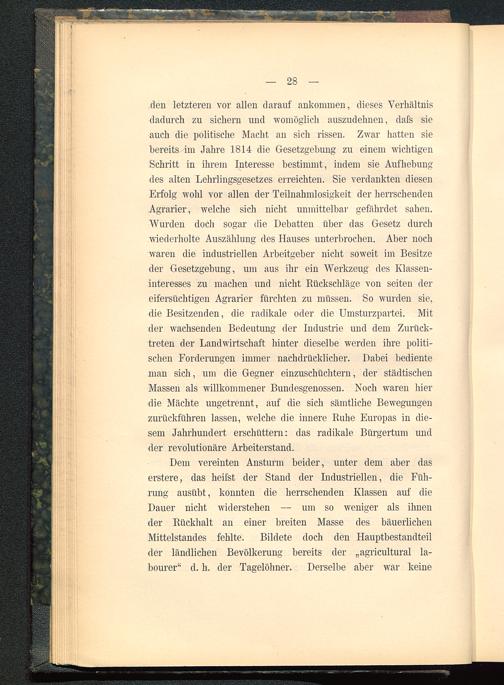 — 28 —

den letzteren vor allen darauf ankommen, dieses Verhältnis dadurch zu sichern und womöglich auszudehnen, daſs sie auch die politische Macht an sich rissen. Zwar hatten sie bereits im Jahre 1814 die Gesetzgebung zu einem wichtigen Schritt in ihrem Interesse bestimmt, indem sie Aufhebung des alten Lehrlingsgesetzes erreichten. Sie verdankten diesen Erfolg wohl vor allen der Teilnahmlosigkeit der herrschenden Agrarier, welche sich nicht unmittelbar gefährdet sahen. Wurden doch sogar die Debatten über das Gesetz durch wiederholte Auszählung des Hauses unterbrochen. Aber noch waren die industriellen Arbeitgeber nicht soweit im Besitze der Gesetzgebung, um aus ihr ein Werkzeug des Klasseninteresses zu machen und nicht Rückschläge von seiten der eifersüchtigen Agrarier fürchten zu müssen. So wurden sie, die Besitzenden, die radikale oder die Umsturzpartei. Mit der wachsenden Bedeutung der Industrie und dem Zurücktreten der Landwirtschaft hinter dieselbe werden ihre politischen Forderungen immer nachdrücklicher. Dabei bediente man sich, um die Gegner einzuschüchtern, der städtischen Massen als willkommener Bundesgenossen. Noch waren hier die Mächte ungetrennt, auf die sich sämtliche Bewegungen zurückführen lassen, welche die innere Ruhe Europas in diesem Jahrhundert erschüttern: das radikale Bürgertum und der revolutionäre Arbeiterstand.

Dem vereinten Ansturm beider, unter dem aber das erstere, das heiſst der Stand der Industriellen, die Führung ausübt, konnten die herrschenden Klassen auf die Dauer nicht widerstehen — um so weniger als ihnen der Rückhalt an einer breiten Masse des bäuerlichen Mittelstandes fehlte. Bildete doch den Hauptbestandteil der ländlichen Bevölkerung bereits der „agricultural labourer“ d. h. der Tagelöhner. Derselbe aber war keine